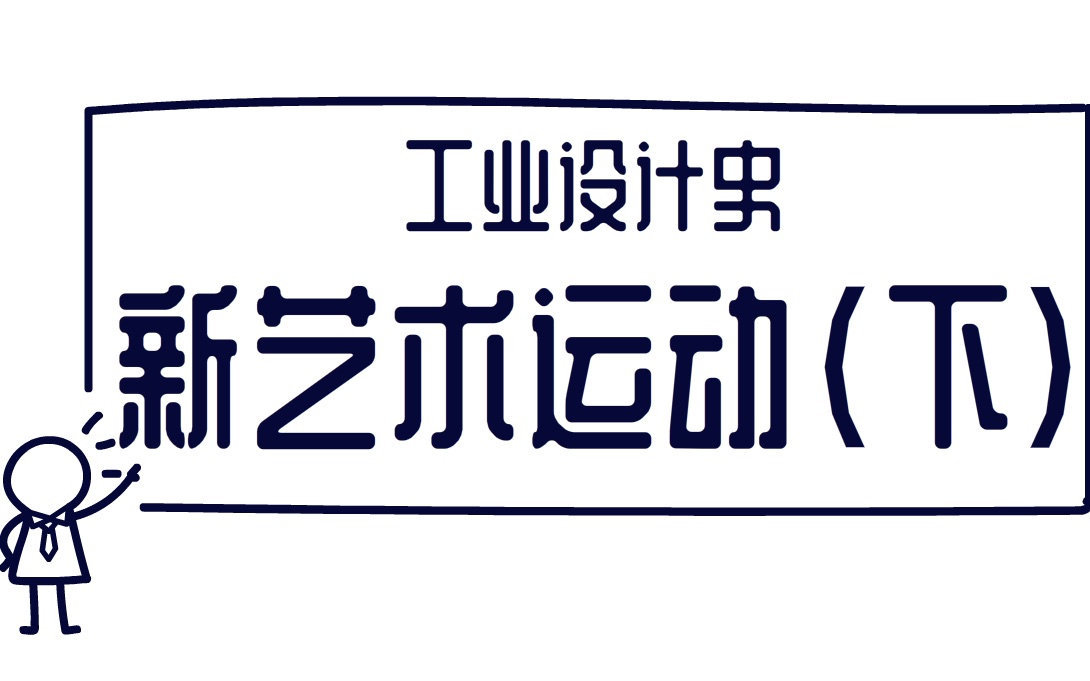 工业设计史

新艺术运动（下）